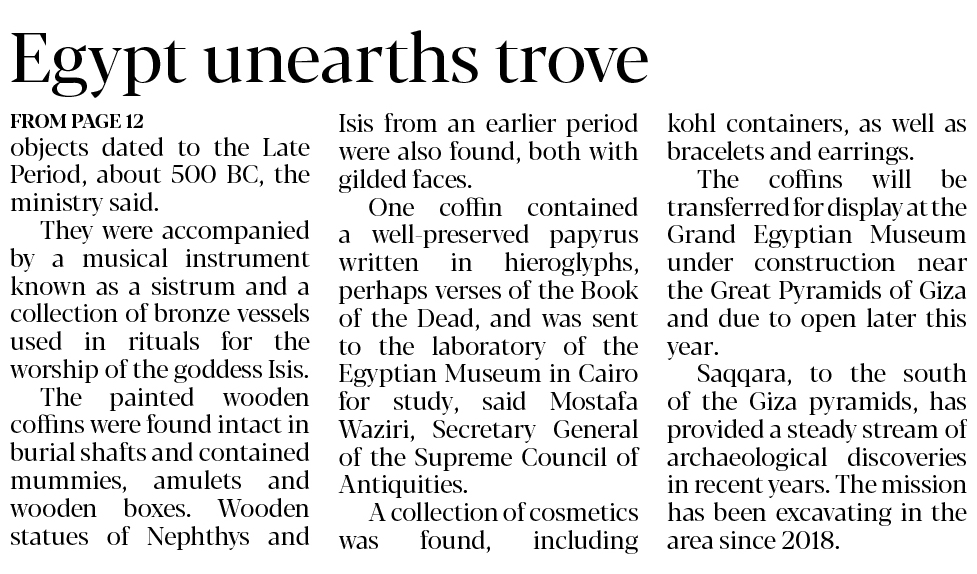 Egypt unearths trove

FROM PAGE 12
objects dated to the Late Period, about 500 BC, the ministry said.

They were accompanied by a musical instrument known as a sistrum and a collection of bronze vessels used in rituals for the worship of the goddess Isis.

The painted wooden coffins were found intact in burial shafts and contained mummies, amulets and wooden boxes. Wooden statues of Nephthys and Isis from an earlier period were also found, both with gilded faces.

One coffin contained a well-preserved papyrus written in hieroglyphs, perhaps verses of the Book of the Dead, and was sent to the laboratory of the Egyptian Museum in Cairo for study, said Mostafa Waziri, Secretary General of the Supreme Council of Antiquities.

A collection of cosmetics was found, including kohl containers, as well as bracelets and earrings.

The coffins will be transferred for display at the Grand Egyptian Museum under construction near the Great Pyramids of Giza and due to open later this year.

Saqqara, to the south of the Giza pyramids, has provided a steady stream of archaeological discoveries in recent years. The mission has been excavating in the area since 2018.